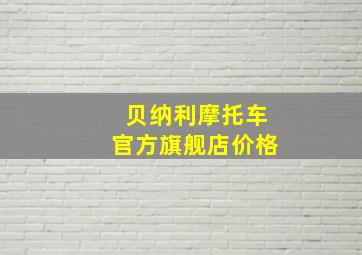 贝纳利摩托车
官方旗舰店价格